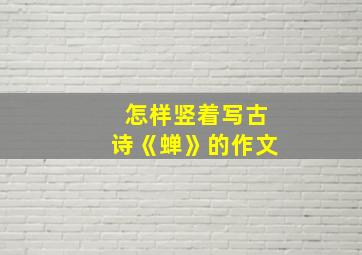 怎样竖着写古诗《蝉》的作文